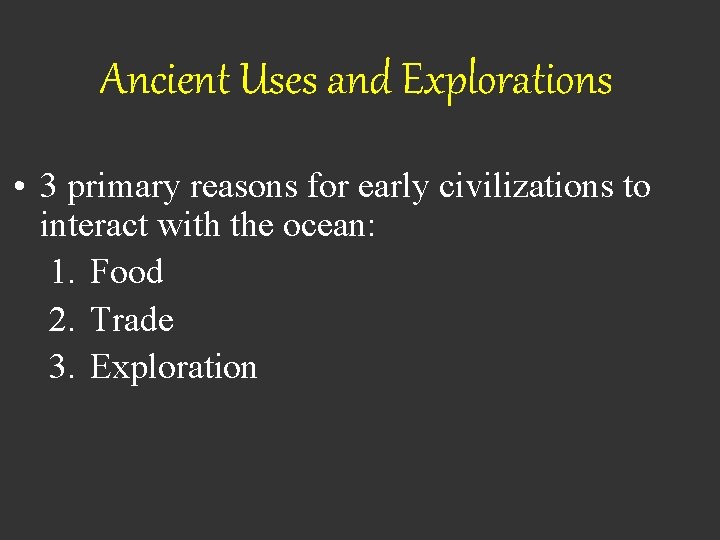 Ancient Uses and Explorations

• 3 primary reasons for early civilizations to interact with the ocean:
1. Food
2. Trade
3. Exploration